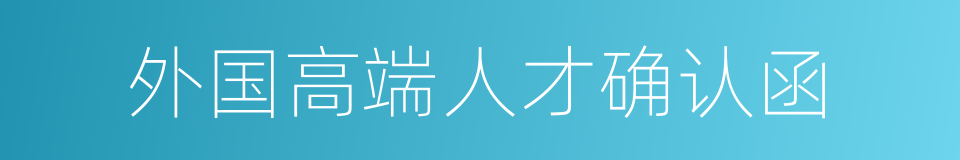 外国高端人才确认函